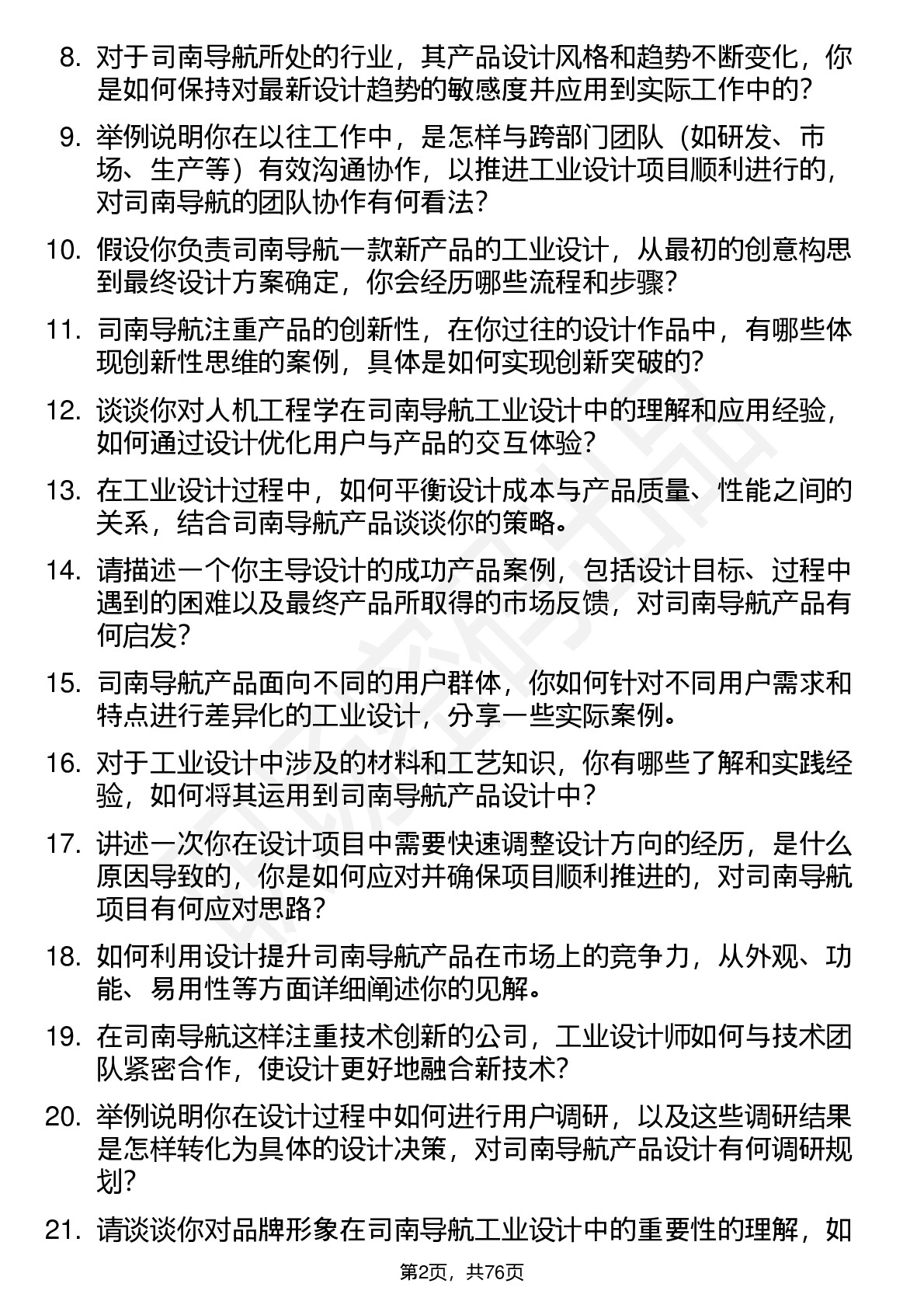 8. 对于司南导航所处的行业，其产品设计风格和趋势不断变化，你是如何保持对最新设计趋势的敏感度并应用到实际工作中的？

9. 举例说明你在以往工作中，是怎样与跨部门团队（如研发、市场、生产等）有效沟通协作，以推进工业设计项目顺利进行的，对司南导航的团队协作有何看法？

10. 假设你负责司南导航一款新产品的工业设计，从最初的创意构思到最终设计方案确定，你会经历哪些流程和步骤？

11. 司南导航注重产品的创新性，在你过往的设计作品中，有哪些体现创新性思维的案例，具体是如何实现创新突破的？

12. 谈谈你对人机工程学在司南导航工业设计中的理解和应用经验，如何通过设计优化用户与产品的交互体验？

13. 在工业设计过程中，如何平衡设计成本与产品质量、性能之间的关系，结合司南导航产品谈谈你的策略。

14. 请描述一个你主导设计的成功产品案例，包括设计目标、过程中遇到的困难以及最终产品所取得的市场反馈，对司南导航产品有何启发？

15. 司南导航产品面向不同的用户群体，你如何针对不同用户需求和特点进行差异化的工业设计，分享一些实际案例。

16. 对于工业设计中涉及的材料和工艺知识，你有哪些了解和实践经验，如何将其运用到司南导航产品设计中？

17. 讲述一次你在设计项目中需要快速调整设计方向的经历，是什么原因导致的，你是如何应对并确保项目顺利推进的，对司南导航项目有何应对思路？

18. 如何利用设计提升司南导航产品在市场上的竞争力，从外观、功能、易用性等方面详细阐述你的见解。

19. 在司南导航这样注重技术创新的公司，工业设计师如何与技术团队紧密合作，使设计更好地融合新技术？

20. 举例说明你在设计过程中如何进行用户调研，以及这些调研结果是怎样转化为具体的设计决策，对司南导航产品设计有何调研规划？

21. 请谈谈你对品牌形象在司南导航工业设计中的重要性的理解，如

第2页，共76页